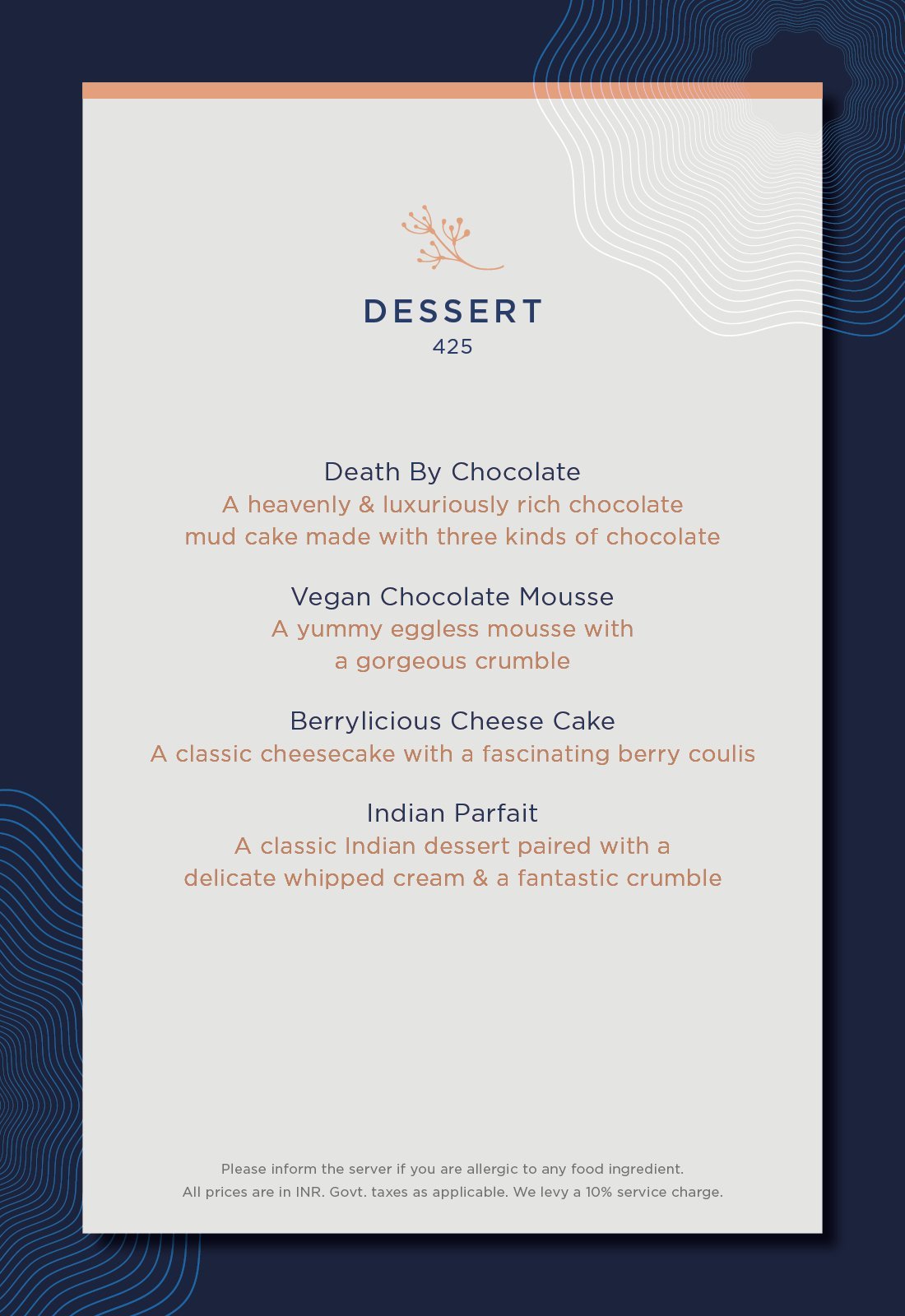 DESSERT
425

Death By Chocolate
A heavenly & luxuriously rich chocolate mud cake made with three kinds of chocolate

Vegan Chocolate Mousse
A yummy eggless mousse with a gorgeous crumble

Berrylicious Cheese Cake
A classic cheesecake with a fascinating berry coulis

Indian Parfait
A classic Indian dessert paired with a delicate whipped cream & a fantastic crumble

Please inform the server if you are allergic to any food ingredient.
All prices are in INR. Govt. taxes as applicable. We levy a 10% service charge.